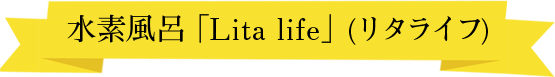 水素風呂「Lita life」(リタライフ)